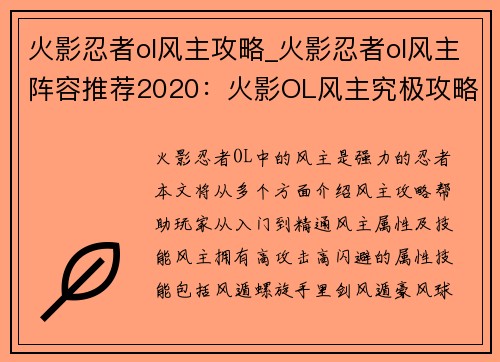 火影忍者ol风主攻略_火影忍者ol风主阵容推荐2020：火影OL风主究极攻略

火影忍者OL中的风主是强力的忍者本文将从多个方面介绍风主攻略帮助玩家从入门到精通风主属性及技能风主拥有高攻击高闪避的属性技能包括风遁螺旋手里剑风遁豪风球